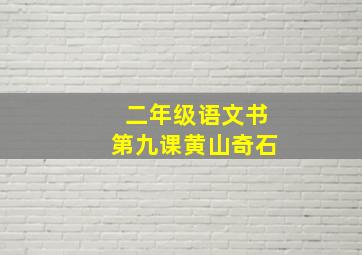 二年级语文书
第九课黄山奇石